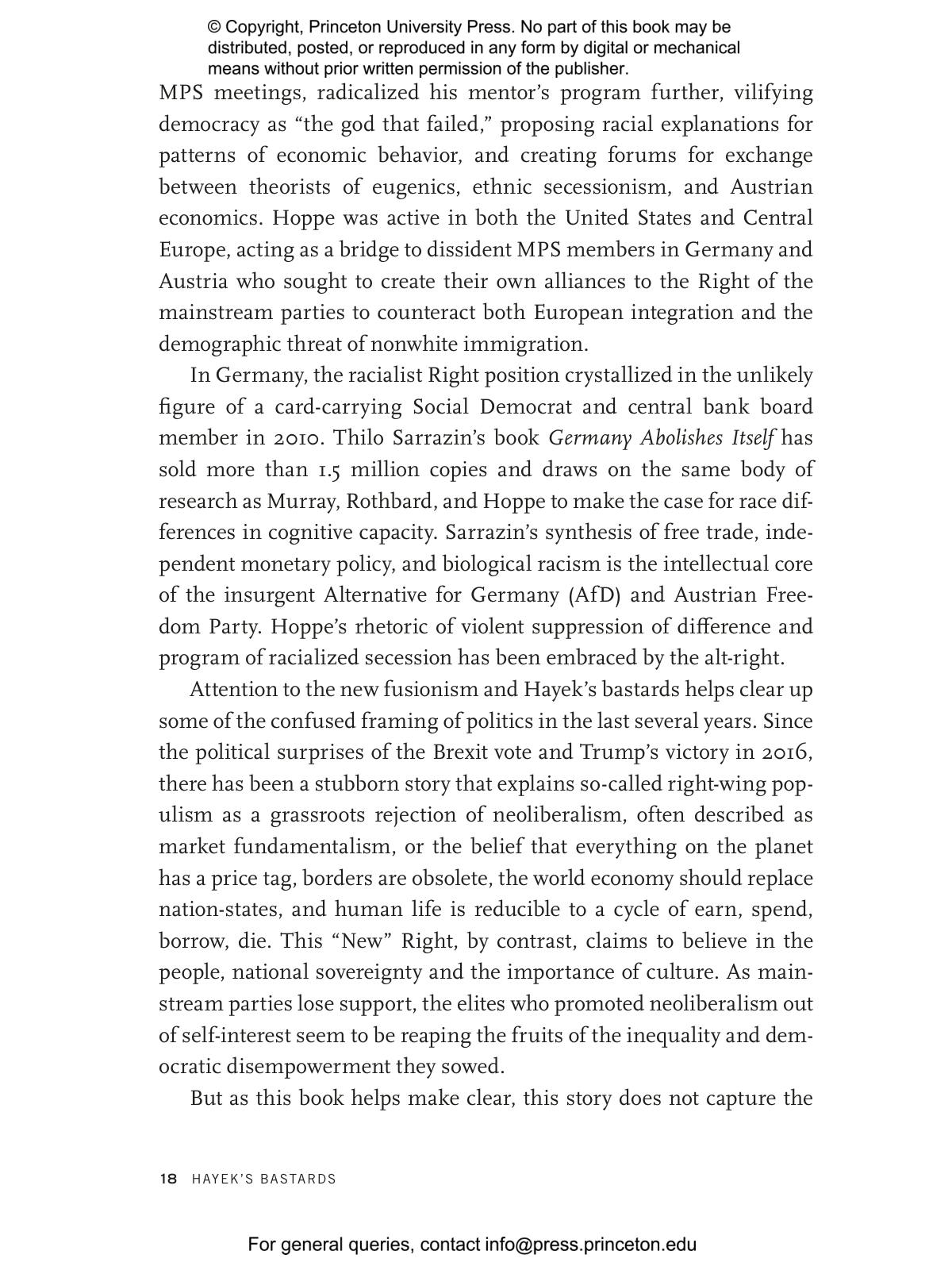 © Copyright, Princeton University Press. No part of this book may be distributed, posted, or reproduced in any form by digital or mechanical means without prior written permission of the publisher.

MPS meetings, radicalized his mentor's program further, vilifying democracy as "the god that failed," proposing racial explanations for patterns of economic behavior, and creating forums for exchange between theorists of eugenics, ethnic secessionism, and Austrian economics. Hoppe was active in both the United States and Central Europe, acting as a bridge to dissident MPS members in Germany and Austria who sought to create their own alliances to the Right of the mainstream parties to counteract both European integration and the demographic threat of nonwhite immigration.

In Germany, the racialist Right position crystallized in the unlikely figure of a card-carrying Social Democrat and central bank board member in 2010. Thilo Sarrazin's book Germany Abolishes Itself has sold more than 1.5 million copies and draws on the same body of research as Murray, Rothbard, and Hoppe to make the case for race differences in cognitive capacity. Sarrazin's synthesis of free trade, independent monetary policy, and biological racism is the intellectual core of the insurgent Alternative for Germany (AfD) and Austrian Freedom Party. Hoppe's rhetoric of violent suppression of difference and program of racialized secession has been embraced by the alt-right.

Attention to the new fusionism and Hayek's bastards helps clear up some of the confused framing of politics in the last several years. Since the political surprises of the Brexit vote and Trump's victory in 2016, there has been a stubborn story that explains so-called right-wing populism as a grassroots rejection of neoliberalism, often described as market fundamentalism, or the belief that everything on the planet has a price tag, borders are obsolete, the world economy should replace nation-states, and human life is reducible to a cycle of earn, spend, borrow, die. This "New" Right, by contrast, claims to believe in the people, national sovereignty and the importance of culture. As mainstream parties lose support, the elites who promoted neoliberalism out of self-interest seem to be reaping the fruits of the inequality and democratic disempowerment they sowed.

But as this book helps make clear, this story does not capture the

18 HAYEK'S BASTARDS

For general queries, contact info@press.princeton.edu